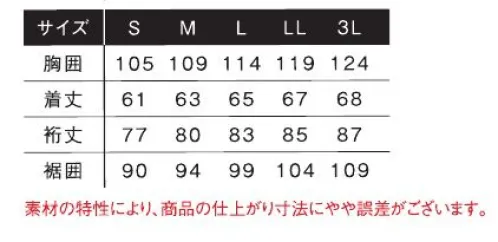 | サイズ | S | M | L | LL | 3L |
|---|---|---|---|---|---|
| 胸囲 | 105 | 109 | 114 | 119 | 124 |
| 着丈 | 61 | 63 | 65 | 67 | 68 |
| 裄丈 | 77 | 80 | 83 | 85 | 87 |
| 裾囲 | 90 | 94 | 99 | 104 | 109 |

素材の特性により、商品の仕上がり寸法にやや誤差がございます。